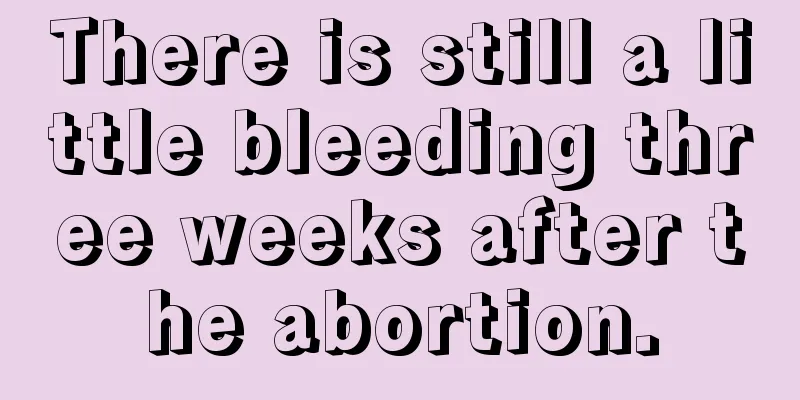 There is still a little bleeding three weeks after the abortion.